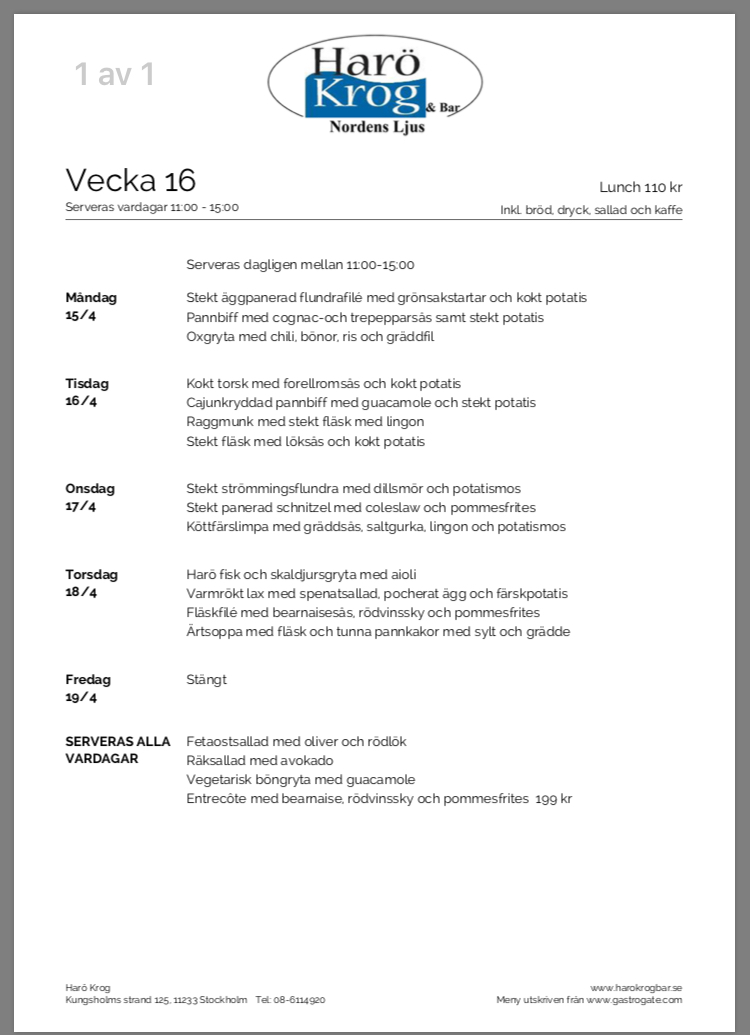 1 av 1

Harö
Krog
& Bar
Nordens Ljus

Vecka 16
Serveras vardagar 11:00 - 15:00

Lunch 110 kr
Inkl. bröd, dryck, sallad och kaffe

Serveras dagligen mellan 11:00-15:00

Måndag
15/4

Stekt äggpanerad flundrafilé med grönsakstartar och kokt potatis
Pannbiff med cognac-och trepepparsås samt stekt potatis
Oxgryta med chili, bönor, ris och gräddfil

Tisdag
16/4

Kokt torsk med forellromsås och kokt potatis
Cajunkryddad pannbiff med guacamole och stekt potatis
Raggmunk med stekt fläsk med lingon
Stekt fläsk med löksås och kokt potatis

Onsdag
17/4

Stekt strömmingsflundra med dillsmör och potatismos
Stekt panerad schnitzel med coleslaw och pommesfrites
Köttfärslimpa med gräddsås, saltgurka, lingon och potatismos

Torsdag
18/4

Harö fisk och skaldjursgryta med aioli
Varmrökt lax med spenatsallad, pocherat ägg och färskpotatis
Fläskfilé med bearnaisesås, rödvinssky och pommesfrites
Ärtsoppa med fläsk och tunna pannkakor med sylt och grädde

Fredag
19/4

Stängt

SERVERAS ALLA VARDAGAR

Fetaostsallad med oliver och rödlök
Räksallad med avokado
Vegetarisk böngryta med guacamole
Entrecôte med bearnaise, rödvinssky och pommesfrites 199 kr

Harö Krog
Kungsholms strand 125, 11233 Stockholm Tel: 08-6114920

www.harokrogbar.se
Meny utskriven från www.gastrogate.com